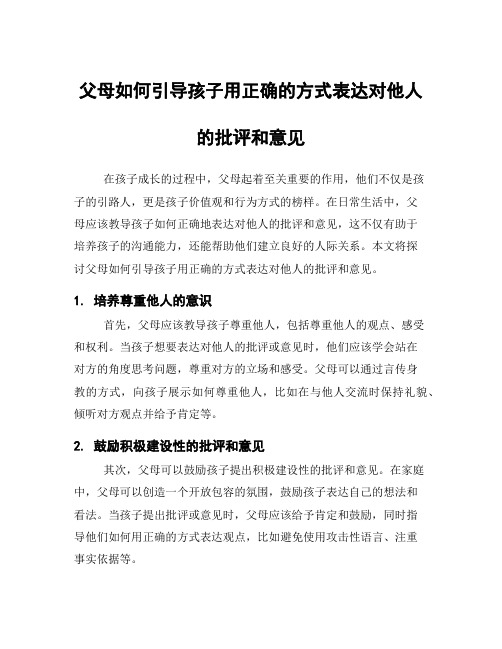 父母如何引导孩子用正确的方式表达对他人的批评和意见

在孩子成长的过程中，父母起着至关重要的作用，他们不仅是孩子的引路人，更是孩子价值观和行为方式的榜样。在日常生活中，父母应该教导孩子如何正确地表达对他人的批评和意见，这不仅有助于培养孩子的沟通能力，还能帮助他们建立良好的人际关系。本文将探讨父母如何引导孩子用正确的方式表达对他人的批评和意见。

1. 培养尊重他人的意识

首先，父母应该教导孩子尊重他人，包括尊重他人的观点、感受和权利。当孩子想要表达对他人的批评或意见时，他们应该学会站在对方的角度思考问题，尊重对方的立场和感受。父母可以通过言传身教的方式，向孩子展示如何尊重他人，比如在与他人交流时保持礼貌、倾听对方观点并给予肯定等。

2. 鼓励积极建设性的批评和意见

其次，父母可以鼓励孩子提出积极建设性的批评和意见。在家庭中，父母可以创造一个开放包容的氛围，鼓励孩子表达自己的想法和看法。当孩子提出批评或意见时，父母应该给予肯定和鼓励，同时指导他们如何用正确的方式表达观点，比如避免使用攻击性语言、注重事实依据等。